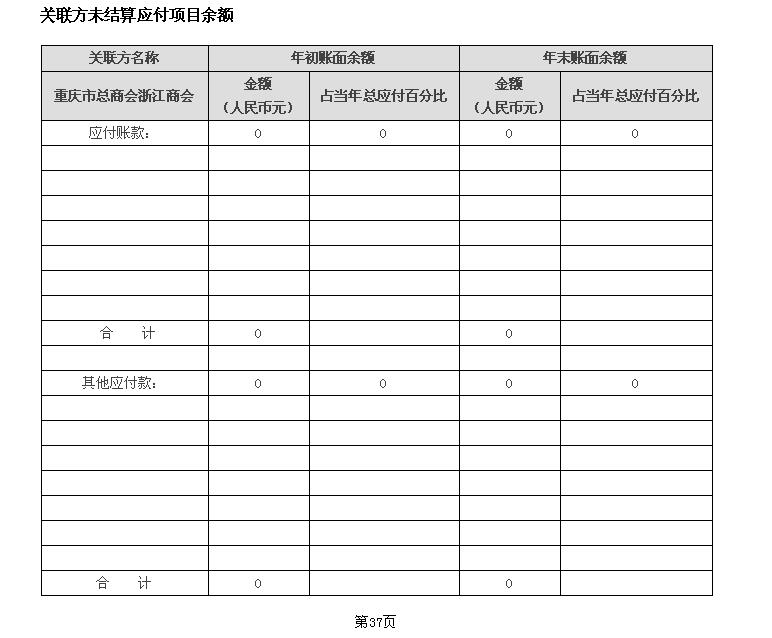 关联方未结算应付项目余额

| 关联方名称 | 年初账面余额 | | 年末账面余额 | |
|---|---|---|---|---|
| 重庆市总商会浙江商会 | 金额（人民币元） | 占当年总应付百分比 | 金额（人民币元） | 占当年总应付百分比 |
| 应付账款: | 0 | 0 | 0 | 0 |
| | | | | |
| | | | | |
| | | | | |
| | | | | |
| | | | | |
| | | | | |
| | | | | |
| 合　计 | 0 | | 0 | |
| | | | | |
| 其他应付款: | 0 | 0 | 0 | 0 |
| | | | | |
| | | | | |
| | | | | |
| | | | | |
| | | | | |
| | | | | |
| | | | | |
| 合　计 | 0 | | 0 | |

第37页